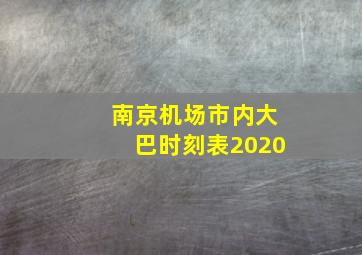 南京机场市内大巴时刻表2020